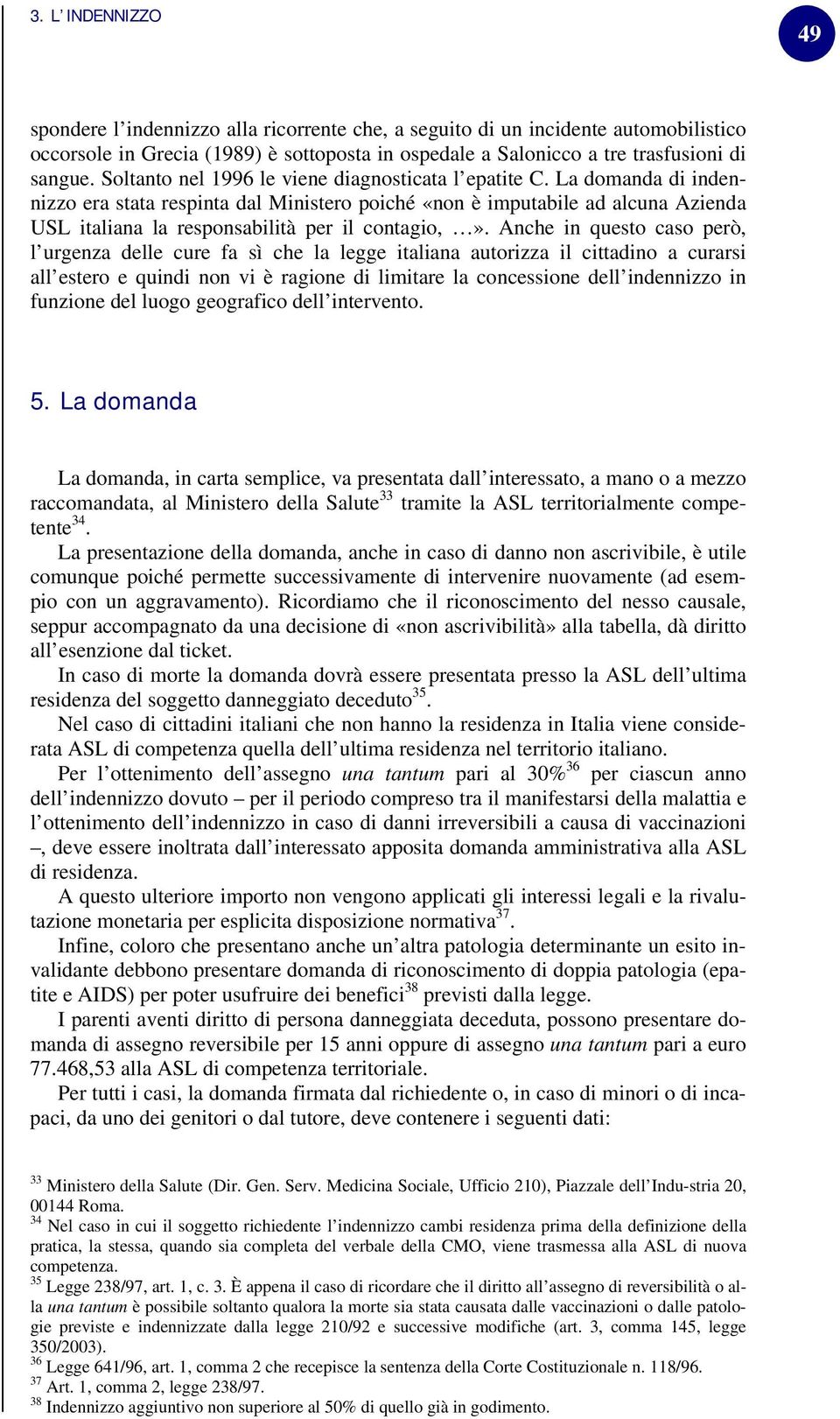 3. L' INDENNIZZO

49

spondere l'indennizzo alla ricorrente che, a seguito di un incidente automobilistico occorsole in Grecia (1989) è sottoposta in ospedale a Salonicco a tre trasfusioni di sangue. Soltanto nel 1996 le viene diagnosticata l'epatite C. La domanda di indennizzo era stata respinta dal Ministero poiché «non è imputabile ad alcuna Azienda USL italiana la responsabilità per il contagio, …». Anche in questo caso però, l'urgenza delle cure fa sì che la legge italiana autorizza il cittadino a curarsi all'estero e quindi non vi è ragione di limitare la concessione dell'indennizzo in funzione del luogo geografico dell'intervento.

5. La domanda

La domanda, in carta semplice, va presentata dall'interessato, a mano o a mezzo raccomandata, al Ministero della Salute$^{33}$ tramite la ASL territorialmente competente$^{34}$.

La presentazione della domanda, anche in caso di danno non ascrivibile, è utile comunque poiché permette successivamente di intervenire nuovamente (ad esempio con un aggravamento). Ricordiamo che il riconoscimento del nesso causale, seppur accompagnato da una decisione di «non ascrivibilità» alla tabella, dà diritto all'esenzione dal ticket.

In caso di morte la domanda dovrà essere presentata presso la ASL dell'ultima residenza del soggetto danneggiato deceduto$^{35}$.

Nel caso di cittadini italiani che non hanno la residenza in Italia viene considerata ASL di competenza quella dell'ultima residenza nel territorio italiano.

Per l'ottenimento dell'assegno una tantum pari al 30%$^{36}$ per ciascun anno dell'indennizzo dovuto – per il periodo compreso tra il manifestarsi della malattia e l'ottenimento dell'indennizzo in caso di danni irreversibili a causa di vaccinazioni –, deve essere inoltrata dall'interessato apposita domanda amministrativa alla ASL di residenza.

A questo ulteriore importo non vengono applicati gli interessi legali e la rivalutazione monetaria per esplicita disposizione normativa$^{37}$.

Infine, coloro che presentano anche un'altra patologia determinante un esito invalidante debbono presentare domanda di riconoscimento di doppia patologia (epatite e AIDS) per poter usufruire dei benefici$^{38}$ previsti dalla legge.

I parenti aventi diritto di persona danneggiata deceduta, possono presentare domanda di assegno reversibile per 15 anni oppure di assegno una tantum pari a euro 77.468,53 alla ASL di competenza territoriale.

Per tutti i casi, la domanda firmata dal richiedente o, in caso di minori o di incapaci, da uno dei genitori o dal tutore, deve contenere i seguenti dati:

$^{33}$ Ministero della Salute (Dir. Gen. Serv. Medicina Sociale, Ufficio 210), Piazzale dell'Indu-stria 20, 00144 Roma.
$^{34}$ Nel caso in cui il soggetto richiedente l'indennizzo cambi residenza prima della definizione della pratica, la stessa, quando sia completa del verbale della CMO, viene trasmessa alla ASL di nuova competenza.
$^{35}$ Legge 238/97, art. 1, c. 3. È appena il caso di ricordare che il diritto all'assegno di reversibilità o alla una tantum è possibile soltanto qualora la morte sia stata causata dalle vaccinazioni o dalle patologie previste e indennizzate dalla legge 210/92 e successive modifiche (art. 3, comma 145, legge 350/2003).
$^{36}$ Legge 641/96, art. 1, comma 2 che recepisce la sentenza della Corte Costituzionale n. 118/96.
$^{37}$ Art. 1, comma 2, legge 238/97.
$^{38}$ Indennizzo aggiuntivo non superiore al 50% di quello già in godimento.